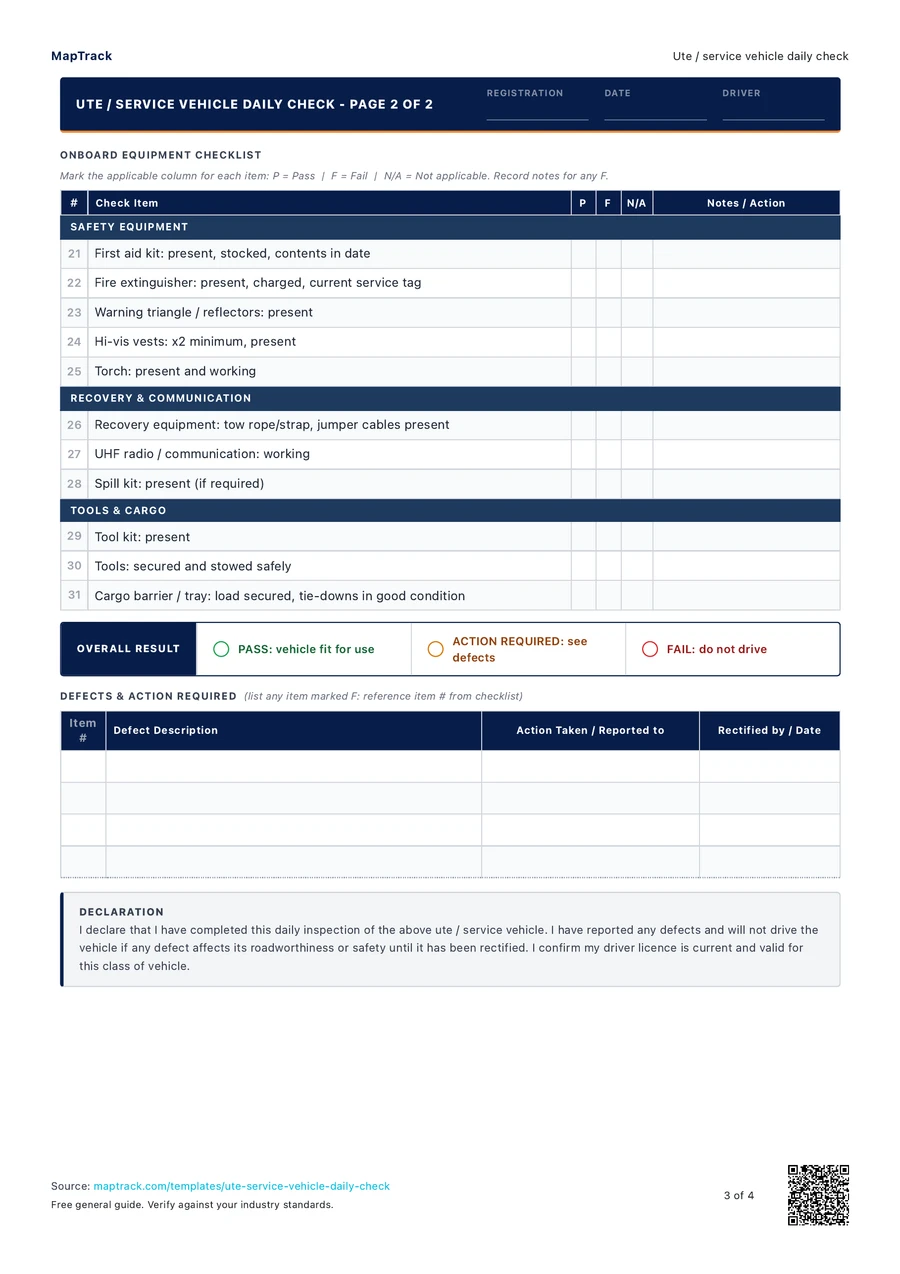 MapTrack

Ute / service vehicle daily check

UTE / SERVICE VEHICLE DAILY CHECK - PAGE 2 OF 2

REGISTRATION ____ DATE ____ DRIVER ____

ONBOARD EQUIPMENT CHECKLIST

Mark the applicable column for each item: P = Pass | F = Fail | N/A = Not applicable. Record notes for any F.

| # | Check Item | P | F | N/A | Notes / Action |
|---|---|---|---|---|---|
| SAFETY EQUIPMENT | | | | | |
| 21 | First aid kit: present, stocked, contents in date | | | | |
| 22 | Fire extinguisher: present, charged, current service tag | | | | |
| 23 | Warning triangle / reflectors: present | | | | |
| 24 | Hi-vis vests: x2 minimum, present | | | | |
| 25 | Torch: present and working | | | | |
| RECOVERY & COMMUNICATION | | | | | |
| 26 | Recovery equipment: tow rope/strap, jumper cables present | | | | |
| 27 | UHF radio / communication: working | | | | |
| 28 | Spill kit: present (if required) | | | | |
| TOOLS & CARGO | | | | | |
| 29 | Tool kit: present | | | | |
| 30 | Tools: secured and stowed safely | | | | |
| 31 | Cargo barrier / tray: load secured, tie-downs in good condition | | | | |

OVERALL RESULT

PASS: vehicle fit for use

ACTION REQUIRED: see defects

FAIL: do not drive

DEFECTS & ACTION REQUIRED (list any item marked F: reference item # from checklist)

| Item # | Defect Description | Action Taken / Reported to | Rectified by / Date |
|---|---|---|---|
| | | | |
| | | | |
| | | | |
| | | | |

DECLARATION

I declare that I have completed this daily inspection of the above ute / service vehicle. I have reported any defects and will not drive the vehicle if any defect affects its roadworthiness or safety until it has been rectified. I confirm my driver licence is current and valid for this class of vehicle.

Source: maptrack.com/templates/ute-service-vehicle-daily-check

Free general guide. Verify against your industry standards.

3 of 4